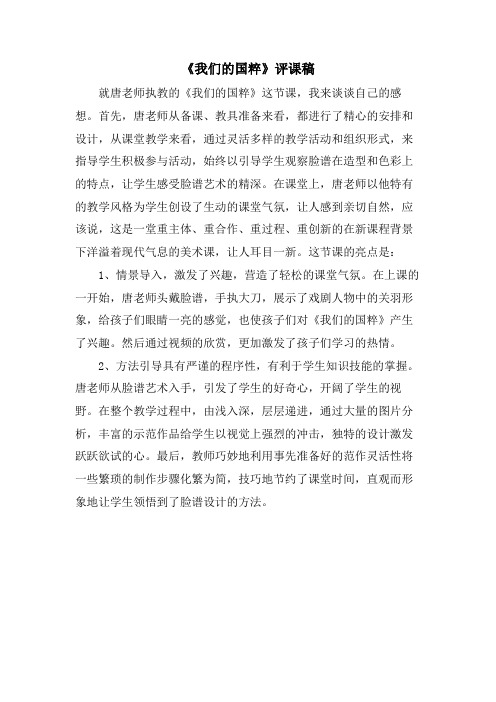 《我们的国粹》评课稿

就唐老师执教的《我们的国粹》这节课，我来谈谈自己的感想。首先，唐老师从备课、教具准备来看，都进行了精心的安排和设计，从课堂教学来看，通过灵活多样的教学活动和组织形式，来指导学生积极参与活动，始终以引导学生观察脸谱在造型和色彩上的特点，让学生感受脸谱艺术的精深。在课堂上，唐老师以他特有的教学风格为学生创设了生动的课堂气氛，让人感到亲切自然，应该说，这是一堂重主体、重合作、重过程、重创新的在新课程背景下洋溢着现代气息的美术课，让人耳目一新。这节课的亮点是：

1、情景导入，激发了兴趣，营造了轻松的课堂气氛。在上课的一开始，唐老师头戴脸谱，手执大刀，展示了戏剧人物中的关羽形象，给孩子们眼睛一亮的感觉，也使孩子们对《我们的国粹》产生了兴趣。然后通过视频的欣赏，更加激发了孩子们学习的热情。

2、方法引导具有严谨的程序性，有利于学生知识技能的掌握。唐老师从脸谱艺术入手，引发了学生的好奇心，开阔了学生的视野。在整个教学过程中，由浅入深，层层递进，通过大量的图片分析，丰富的示范作品给学生以视觉上强烈的冲击，独特的设计激发跃跃欲试的心。最后，教师巧妙地利用事先准备好的范作灵活性将一些繁琐的制作步骤化繁为简，技巧地节约了课堂时间，直观而形象地让学生领悟到了脸谱设计的方法。